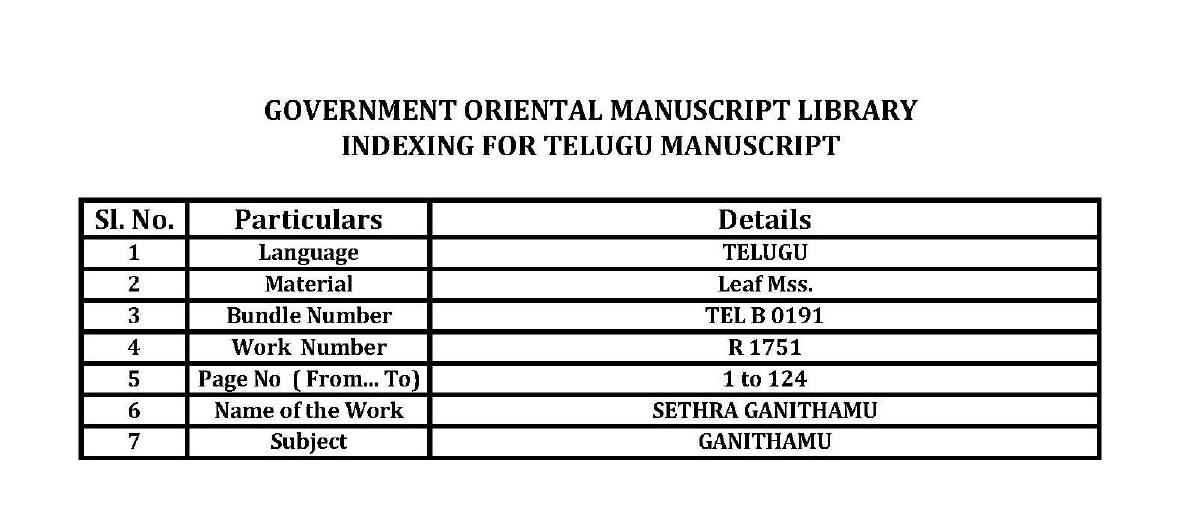 GOVERNMENT ORIENTAL MANUSCRIPT LIBRARY
INDEXING FOR TELUGU MANUSCRIPT

| Sl. No. | Particulars | Details |
|---|---|---|
| 1 | Language | TELUGU |
| 2 | Material | Leaf Mss. |
| 3 | Bundle Number | TEL B 0191 |
| 4 | Work Number | R 1751 |
| 5 | Page No ( From... To) | 1 to 124 |
| 6 | Name of the Work | SETHRA GANITHAMU |
| 7 | Subject | GANITHAMU |